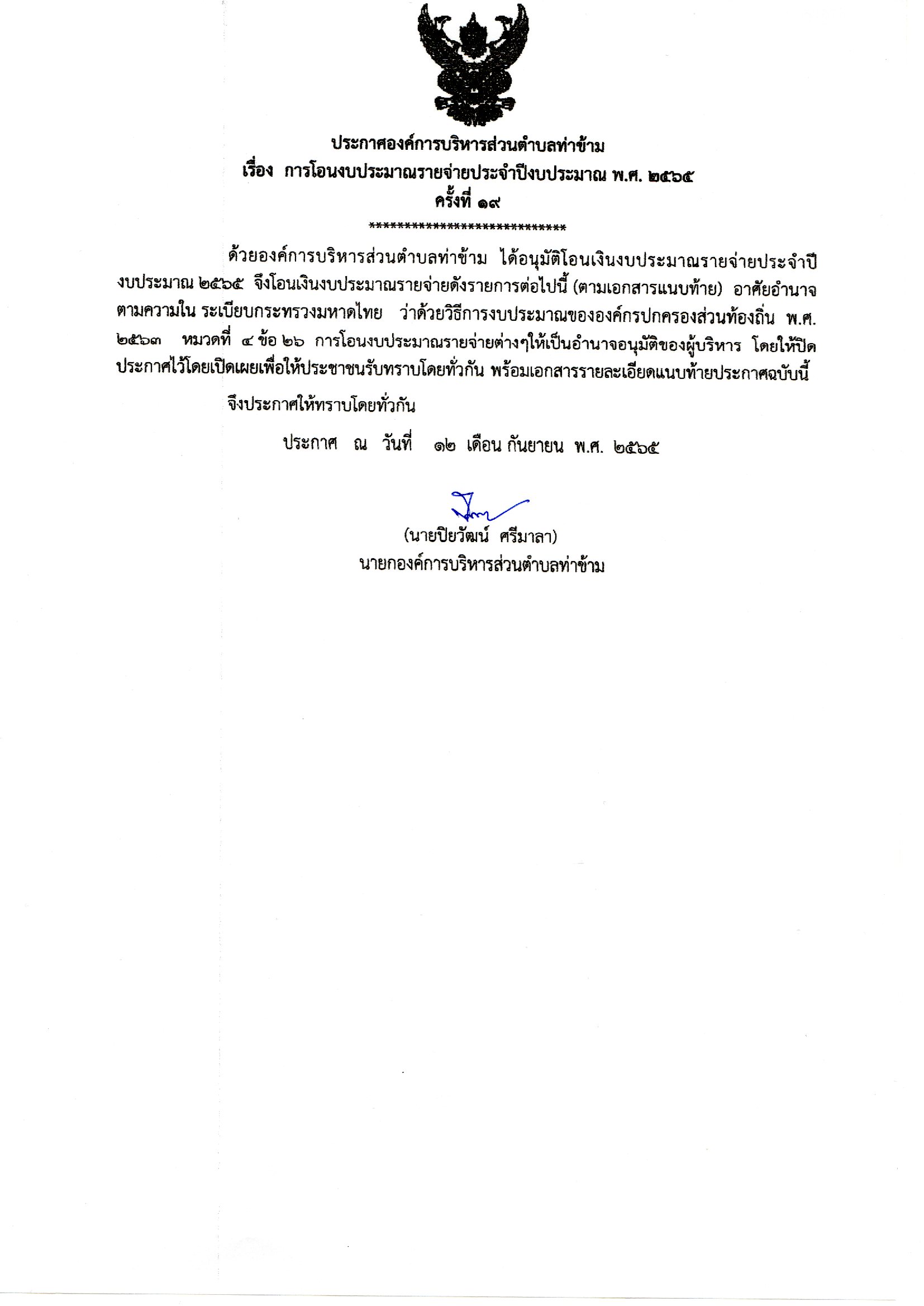 ประกาศองค์การบริหารส่วนตำบลท่าข้าม
เรื่อง การโอนงบประมาณรายจ่ายประจำปีงบประมาณ พ.ศ. ๒๕๖๕
ครั้งที่ ๑๙
*****************************

ด้วยองค์การบริหารส่วนตำบลท่าข้าม ได้อนุมัติโอนเงินงบประมาณรายจ่ายประจำปีงบประมาณ ๒๕๖๕ จึงโอนเงินงบประมาณรายจ่ายดังรายการต่อไปนี้ (ตามเอกสารแนบท้าย) อาศัยอำนาจตามความใน ระเบียบกระทรวงมหาดไทย ว่าด้วยวิธีการงบประมาณขององค์กรปกครองส่วนท้องถิ่น พ.ศ. ๒๕๖๓ หมวดที่ ๔ ข้อ ๒๖ การโอนงบประมาณรายจ่ายต่างๆให้เป็นอำนาจอนุมัติของผู้บริหาร โดยให้ปิดประกาศไว้โดยเปิดเผยเพื่อให้ประชาชนรับทราบโดยทั่วกัน พร้อมเอกสารรายละเอียดแนบท้ายประกาศฉบับนี้

จึงประกาศให้ทราบโดยทั่วกัน

ประกาศ ณ วันที่ ๑๒ เดือน กันยายน พ.ศ. ๒๕๖๕

(นายปิยวัฒน์ ศรีมาลา)
นายกองค์การบริหารส่วนตำบลท่าข้าม